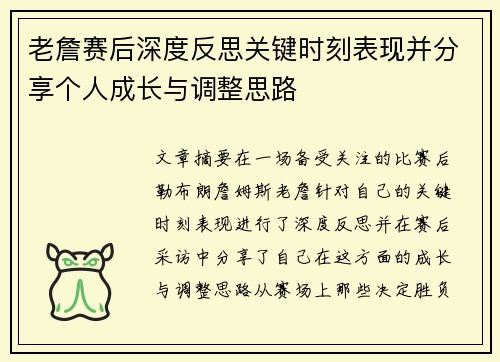 老詹赛后深度反思关键时刻表现并分享个人成长与调整思路

文章摘要在一场备受关注的比赛后勒布朗詹姆斯老詹针对自己的关键时刻表现进行了深度反思并在赛后采访中分享了自己在这方面的成长与调整思路从赛场上那些决定胜负